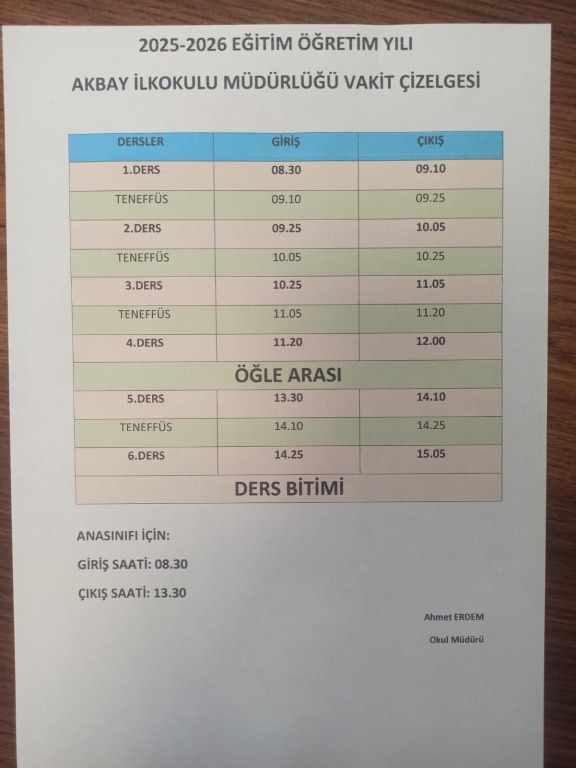 2025-2026 EĞİTİM ÖĞRETİM YILI

AKBAY İLKOKULU MÜDÜRLÜĞÜ VAKİT ÇİZELGESİ

| DERSLER | GİRİŞ | ÇIKIŞ |
|---|---|---|
| 1.DERS | 08.30 | 09.10 |
| TENEFFÜS | 09.10 | 09.25 |
| 2.DERS | 09.25 | 10.05 |
| TENEFFÜS | 10.05 | 10.25 |
| 3.DERS | 10.25 | 11.05 |
| TENEFFÜS | 11.05 | 11.20 |
| 4.DERS | 11.20 | 12.00 |
| ÖĞLE ARASI | | |
| 5.DERS | 13.30 | 14.10 |
| TENEFFÜS | 14.10 | 14.25 |
| 6.DERS | 14.25 | 15.05 |
| DERS BİTİMİ | | |

ANASINIFI İÇİN:

GİRİŞ SAATİ: 08.30

ÇIKIŞ SAATİ: 13.30

Ahmet ERDEM

Okul Müdürü